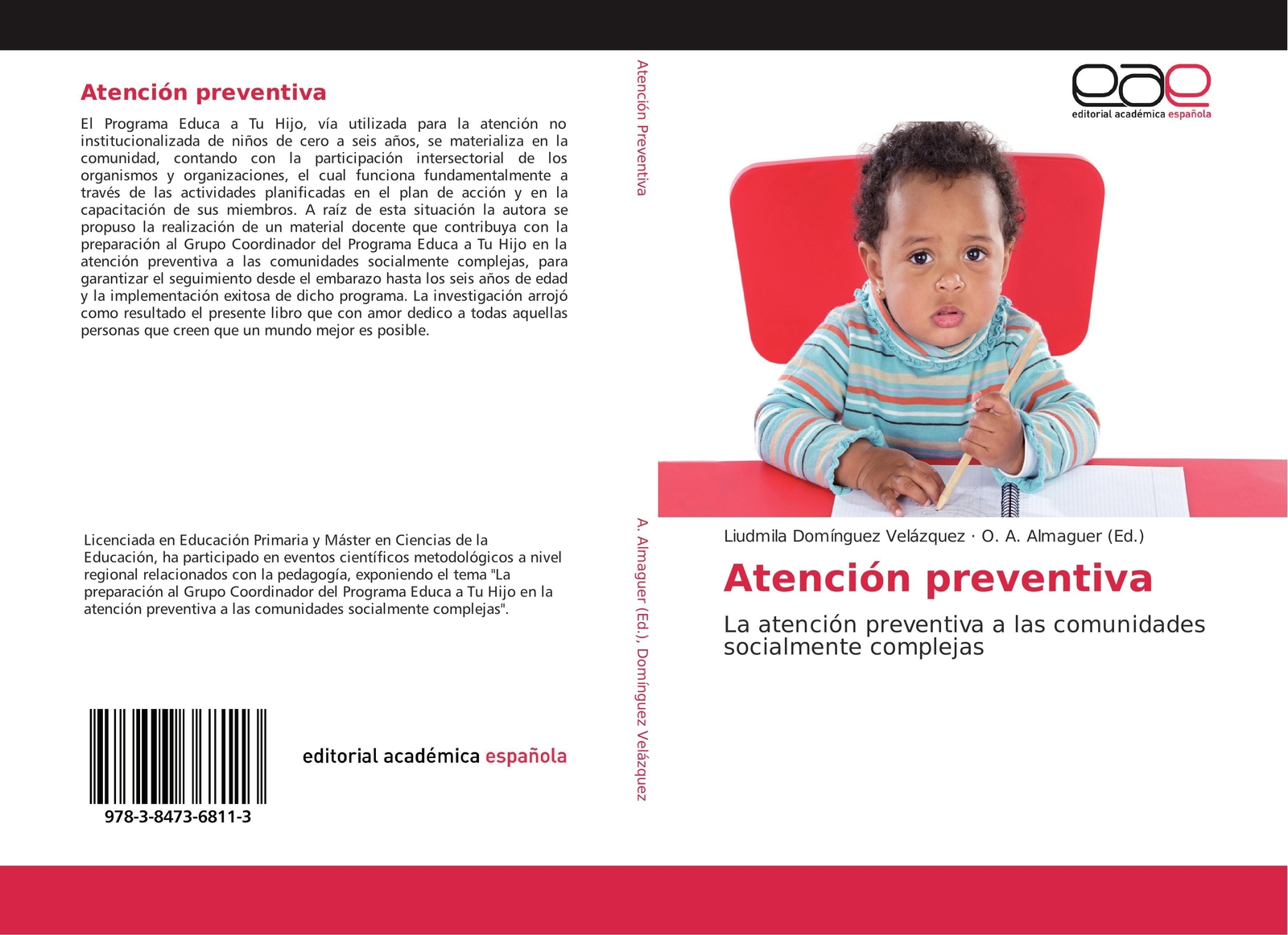 Atención preventiva

El Programa Educa a Tu Hijo, vía utilizada para la atención no institucionalizada de niños de cero a seis años, se materializa en la comunidad, contando con la participación intersectorial de los organismos y organizaciones, el cual funciona fundamentalmente a través de las actividades planificadas en el plan de acción y en la capacitación de sus miembros. A raíz de esta situación la autora se propuso la realización de un material docente que contribuya con la preparación al Grupo Coordinador del Programa Educa a Tu Hijo en la atención preventiva a las comunidades socialmente complejas, para garantizar el seguimiento desde el embarazo hasta los seis años de edad y la implementación exitosa de dicho programa. La investigación arrojó como resultado el presente libro que con amor dedico a todas aquellas personas que creen que un mundo mejor es posible.

Licenciada en Educación Primaria y Máster en Ciencias de la Educación, ha participado en eventos científicos metodológicos a nivel regional relacionados con la pedagogía, exponiendo el tema "La preparación al Grupo Coordinador del Programa Educa a Tu Hijo en la atención preventiva a las comunidades socialmente complejas".

978-3-8473-6811-3

editorial académica española

Atención Preventiva

A. Almaguer (Ed.), Domínguez Velázquez

eae
editorial académica española

Liudmila Domínguez Velázquez · O. A. Almaguer (Ed.)

Atención preventiva

La atención preventiva a las comunidades socialmente complejas